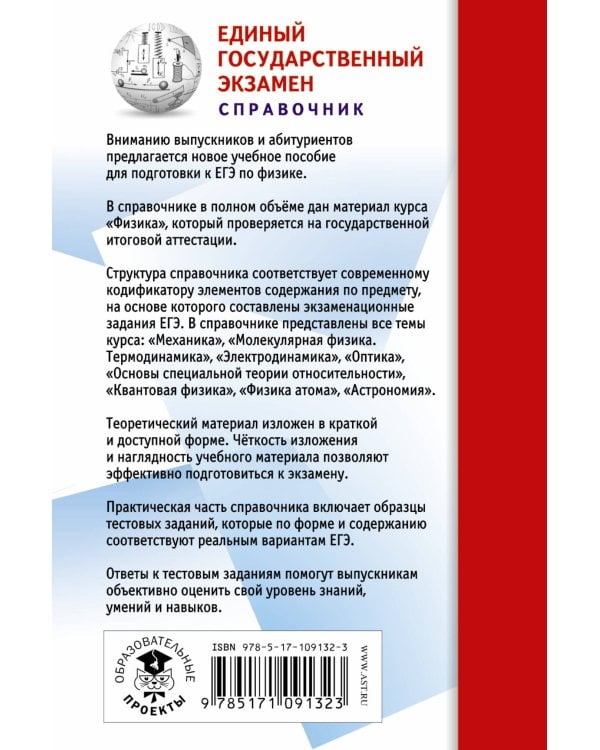 ЕДИНЫЙ ГОСУДАРСТВЕННЫЙ ЭКЗАМЕН
СПРАВОЧНИК

Вниманию выпускников и абитуриентов предлагается новое учебное пособие для подготовки к ЕГЭ по физике.

В справочнике в полном объёме дан материал курса «Физика», который проверяется на государственной итоговой аттестации.

Структура справочника соответствует современному кодификатору элементов содержания по предмету, на основе которого составлены экзаменационные задания ЕГЭ. В справочнике представлены все темы курса: «Механика», «Молекулярная физика. Термодинамика», «Электродинамика», «Оптика», «Основы специальной теории относительности», «Квантовая физика», «Физика атома», «Астрономия».

Теоретический материал изложен в краткой и доступной форме. Чёткость изложения и наглядность учебного материала позволяют эффективно подготовиться к экзамену.

Практическая часть справочника включает образцы тестовых заданий, которые по форме и содержанию соответствуют реальным вариантам ЕГЭ.

Ответы к тестовым заданиям помогут выпускникам объективно оценить свой уровень знаний, умений и навыков.

ОБРАЗОВАТЕЛЬНЫЕ ПРОЕКТЫ

ISBN 978-5-17-109132-3
9 785171 091323
WWW.AST.RU